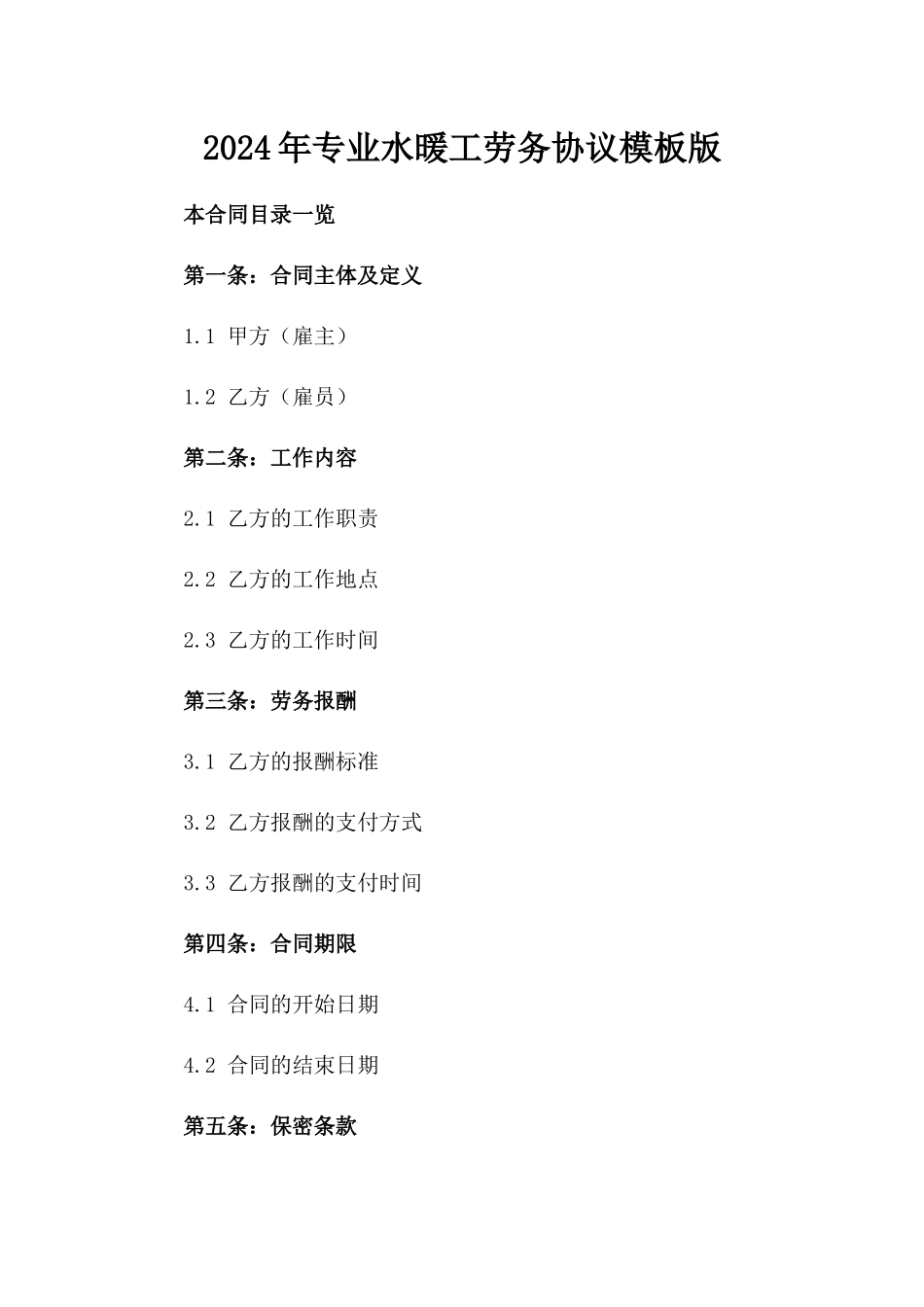 2024年专业水暖工劳务协议模板版

本合同目录一览

第一条：合同主体及定义

1.1 甲方（雇主）

1.2 乙方（雇员）

第二条：工作内容

2.1 乙方的工作职责

2.2 乙方的工作地点

2.3 乙方的工作时间

第三条：劳务报酬

3.1 乙方的报酬标准

3.2 乙方报酬的支付方式

3.3 乙方报酬的支付时间

第四条：合同期限

4.1 合同的开始日期

4.2 合同的结束日期

第五条：保密条款